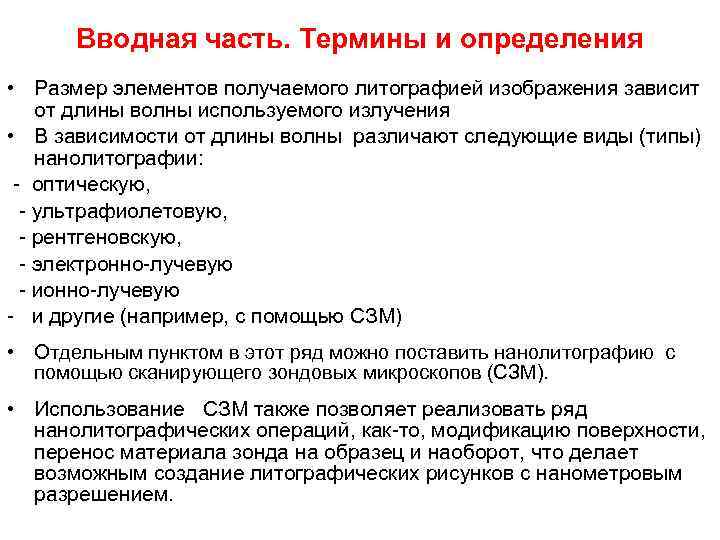 Вводная часть. Термины и определения

• Размер элементов получаемого литографией изображения зависит от длины волны используемого излучения

• В зависимости от длины волны различают следующие виды (типы) нанолитографии:

- оптическую,
- ультрафиолетовую,
- рентгеновскую,
- электронно-лучевую
- ионно-лучевую
- и другие (например, с помощью СЗМ)

• Отдельным пунктом в этот ряд можно поставить нанолитографию с помощью сканирующего зондовых микроскопов (СЗМ).

• Использование СЗМ также позволяет реализовать ряд нанолитографических операций, как-то, модификацию поверхности, перенос материала зонда на образец и наоборот, что делает возможным создание литографических рисунков с нанометровым разрешением.